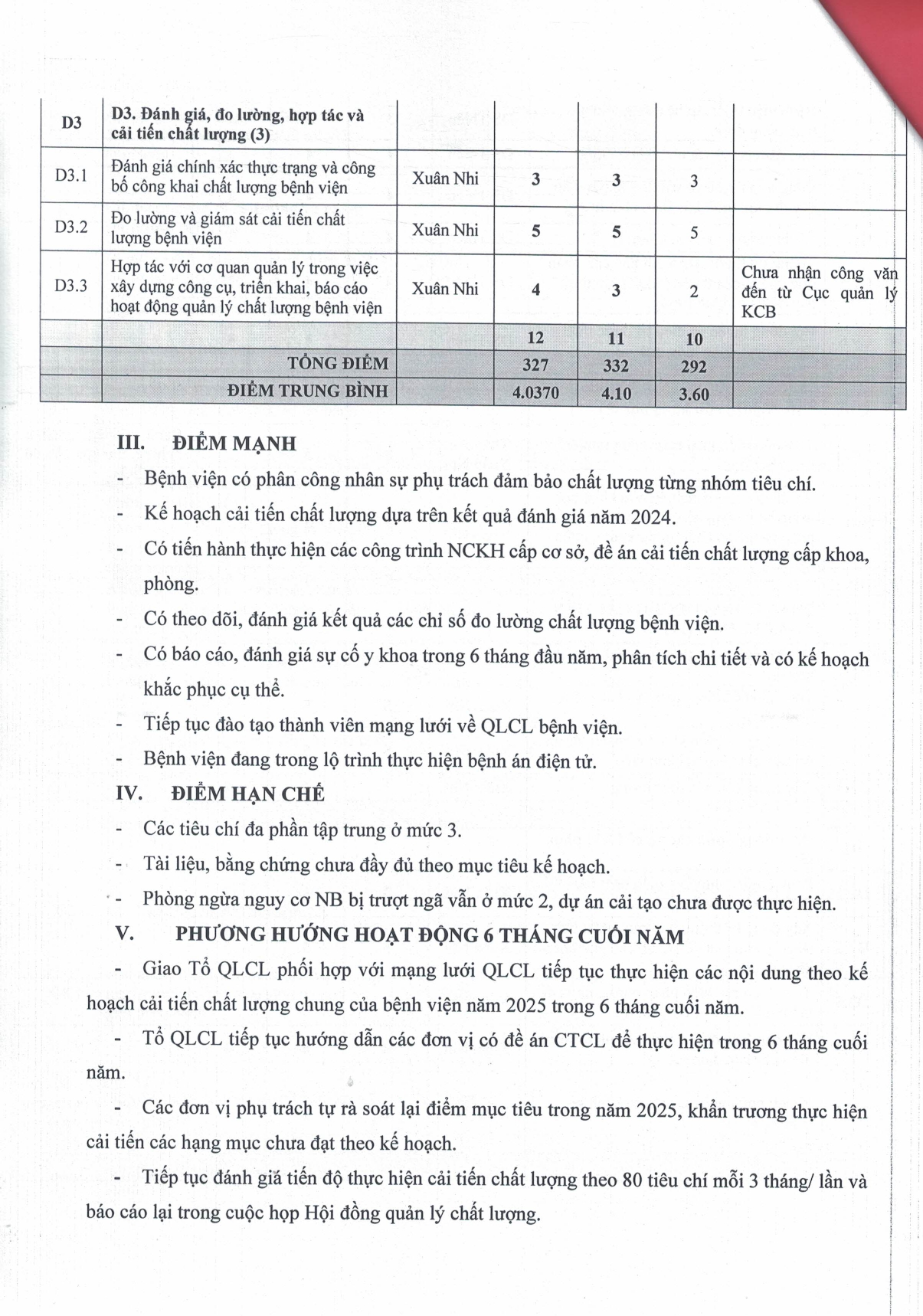 | D3 | D3. Đánh giá, đo lường, hợp tác và cải tiến chất lượng (3) | | | | | |
|---|---|---|---|---|---|---|
| D3.1 | Đánh giá chính xác thực trạng và công bố công khai chất lượng bệnh viện | Xuân Nhi | 3 | 3 | 3 | |
| D3.2 | Đo lường và giám sát cải tiến chất lượng bệnh viện | Xuân Nhi | 5 | 5 | 5 | |
| D3.3 | Hợp tác với cơ quan quản lý trong việc xây dựng công cụ, triển khai, báo cáo hoạt động quản lý chất lượng bệnh viện | Xuân Nhi | 4 | 3 | 2 | Chưa nhận công văn đến từ Cục quản lý KCB |
| | | | 12 | 11 | 10 | |
| | TỔNG ĐIỂM | | 327 | 332 | 292 | |
| | ĐIỂM TRUNG BÌNH | | 4.0370 | 4.10 | 3.60 | |

III. ĐIỂM MẠNH

- Bệnh viện có phân công nhân sự phụ trách đảm bảo chất lượng từng nhóm tiêu chí.
- Kế hoạch cải tiến chất lượng dựa trên kết quả đánh giá năm 2024.
- Có tiến hành thực hiện các công trình NCKH cấp cơ sở, đề án cải tiến chất lượng cấp khoa, phòng.
- Có theo dõi, đánh giá kết quả các chỉ số đo lường chất lượng bệnh viện.
- Có báo cáo, đánh giá sự cố y khoa trong 6 tháng đầu năm, phân tích chi tiết và có kế hoạch khắc phục cụ thể.
- Tiếp tục đào tạo thành viên mạng lưới về QLCL bệnh viện.
- Bệnh viện đang trong lộ trình thực hiện bệnh án điện tử.

IV. ĐIỂM HẠN CHẾ

- Các tiêu chí đa phần tập trung ở mức 3.
- Tài liệu, bằng chứng chưa đầy đủ theo mục tiêu kế hoạch.
- Phòng ngừa nguy cơ NB bị trượt ngã vẫn ở mức 2, dự án cải tạo chưa được thực hiện.

V. PHƯƠNG HƯỚNG HOẠT ĐỘNG 6 THÁNG CUỐI NĂM

- Giao Tổ QLCL phối hợp với mạng lưới QLCL tiếp tục thực hiện các nội dung theo kế hoạch cải tiến chất lượng chung của bệnh viện năm 2025 trong 6 tháng cuối năm.

- Tổ QLCL tiếp tục hướng dẫn các đơn vị có đề án CTCL để thực hiện trong 6 tháng cuối năm.

- Các đơn vị phụ trách tự rà soát lại điểm mục tiêu trong năm 2025, khẩn trương thực hiện cải tiến các hạng mục chưa đạt theo kế hoạch.

- Tiếp tục đánh giá tiến độ thực hiện cải tiến chất lượng theo 80 tiêu chí mỗi 3 tháng/ lần và báo cáo lại trong cuộc họp Hội đồng quản lý chất lượng.